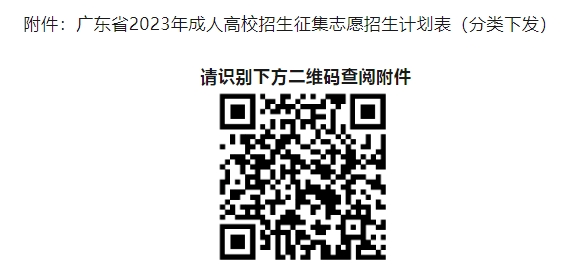 附件：广东省2023年成人高校招生征集志愿招生计划表（分类下发）

请识别下方二维码查阅附件